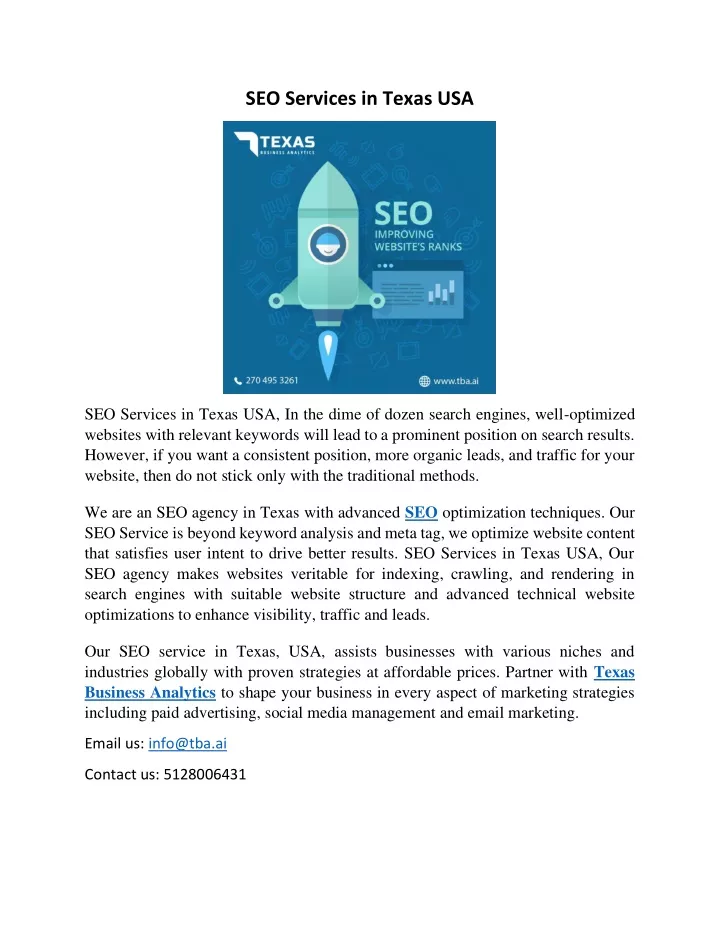 SEO Services in Texas USA

TEXAS
BUSINESS ANALYTICS

SEO
IMPROVING
WEBSITE'S RANKS

270 495 3261

www.tba.ai

SEO Services in Texas USA, In the dime of dozen search engines, well-optimized websites with relevant keywords will lead to a prominent position on search results. However, if you want a consistent position, more organic leads, and traffic for your website, then do not stick only with the traditional methods.

We are an SEO agency in Texas with advanced SEO optimization techniques. Our SEO Service is beyond keyword analysis and meta tag, we optimize website content that satisfies user intent to drive better results. SEO Services in Texas USA, Our SEO agency makes websites veritable for indexing, crawling, and rendering in search engines with suitable website structure and advanced technical website optimizations to enhance visibility, traffic and leads.

Our SEO service in Texas, USA, assists businesses with various niches and industries globally with proven strategies at affordable prices. Partner with Texas Business Analytics to shape your business in every aspect of marketing strategies including paid advertising, social media management and email marketing.

Email us: info@tba.ai

Contact us: 5128006431